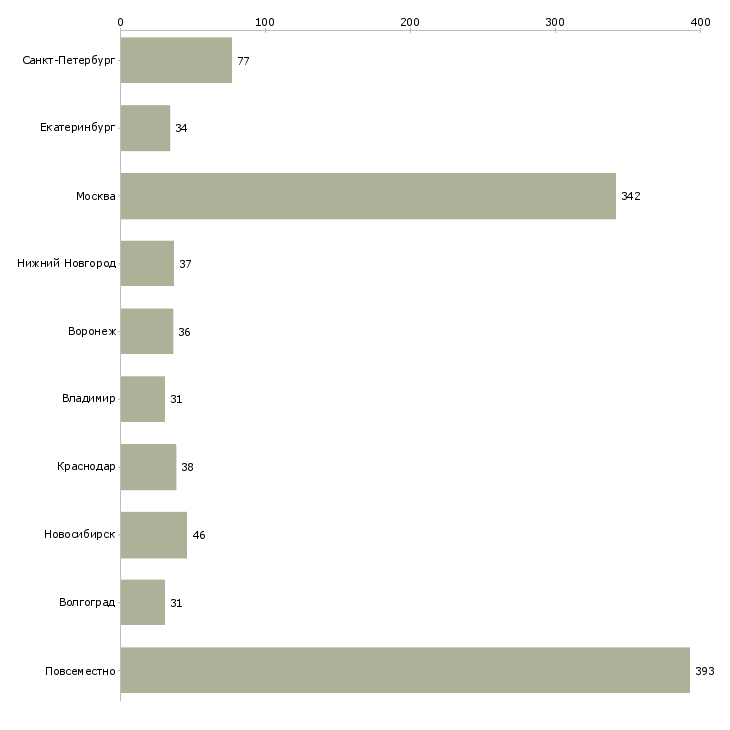 0 100 200 300 400

Санкт-Петербург 77
Екатеринбург 34
Москва 342
Нижний Новгород 37
Воронеж 36
Владимир 31
Краснодар 38
Новосибирск 46
Волгоград 31
Повсеместно 393